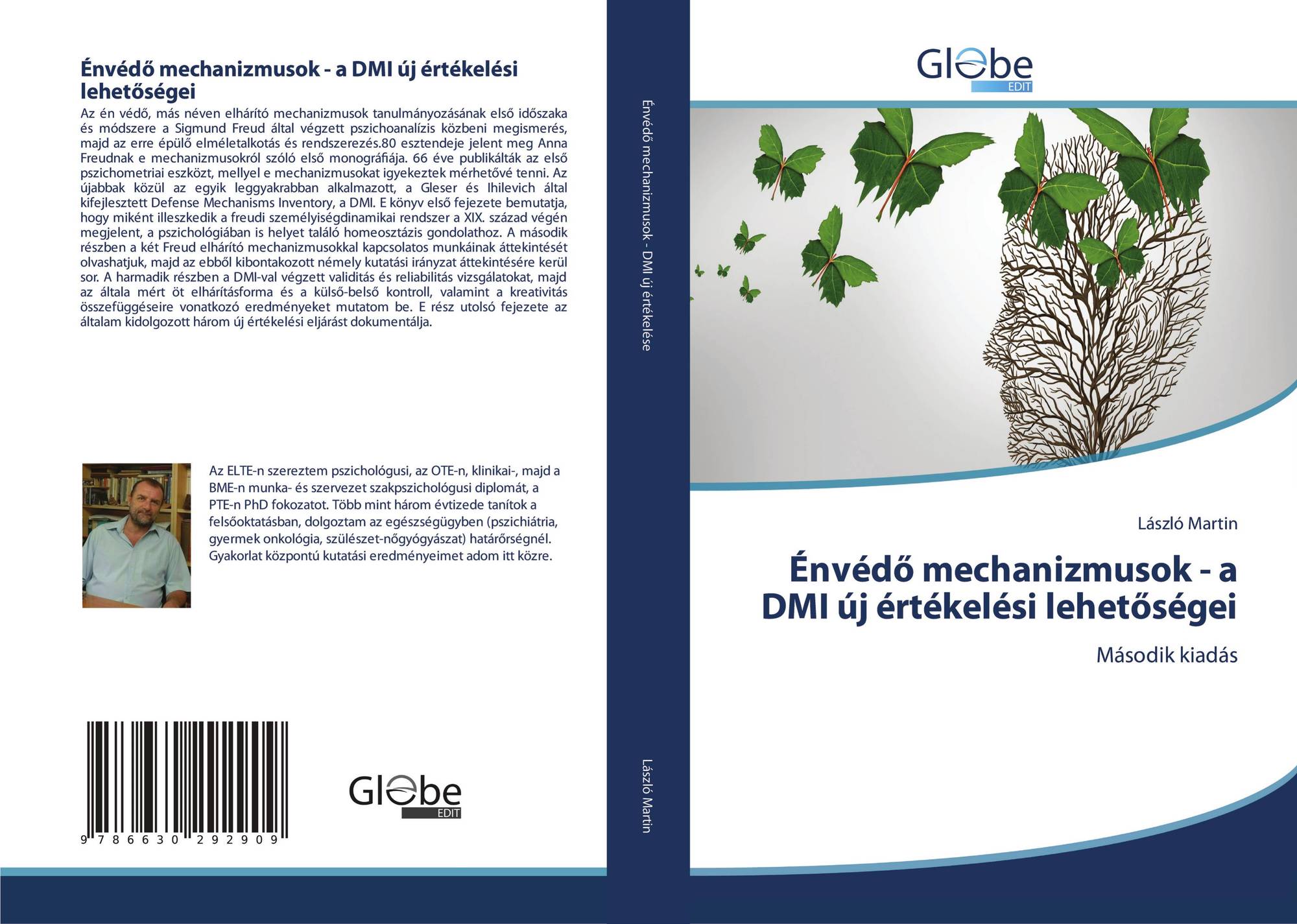 Énvédő mechanizmusok - a DMI új értékelési lehetőségei

Az én védő, más néven elhárító mechanizmusok tanulmányozásának első időszaka és módszere a Sigmund Freud által végzett pszichoanalízis közbeni megismerés, majd az erre épülő elméletalkotás és rendszerezés.80 esztendeje jelent meg Anna Freudnak e mechanizmusokról szóló első monográfiája. 66 éve publikálták az első pszichometriai eszközt, mellyel e mechanizmusokat igyekeztek mérhetővé tenni. Az újabbak közül az egyik leggyakrabban alkalmazott, a Gleser és Ihilevich által kifejlesztett Defense Mechanisms Inventory, a DMI. E könyv első fejezete bemutatja, hogy miként illeszkedik a freudi személyiségdinamikai rendszer a XIX. század végén megjelent, a pszichológiában is helyet találó homeosztázis gondolathoz. A második részben a két Freud elhárító mechanizmusokkal kapcsolatos munkáinak áttekintését olvashatjuk, majd az ebből kibontakozott némely kutatási irányzat áttekintésére kerül sor. A harmadik részben a DMI-val végzett validitás és reliabilitás vizsgálatokat, majd az általa mért öt elhárításforma és a külső-belső kontroll, valamint a kreativitás összefüggéseire vonatkozó eredményeket mutatom be. E rész utolsó fejezete az általam kidolgozott három új értékelési eljárást dokumentálja.

Az ELTE-n szereztem pszichológusi, az OTE-n, klinikai-, majd a BME-n munka- és szervezet szakpszichológusi diplomát, a PTE-n PhD fokozatot. Több mint három évtizede tanítok a felsőoktatásban, dolgoztam az egészségügyben (pszichiátria, gyermek onkológia, szülészet-nőgyógyászat) határőrségnél. Gyakorlat központú kutatási eredményeimet adom itt közre.

9 786630 292909

Globe
EDIT

Énvédő mechanizmusok - DMI új értékelése

László Martin

Globe
EDIT

László Martin

Énvédő mechanizmusok - a DMI új értékelési lehetőségei

Második kiadás